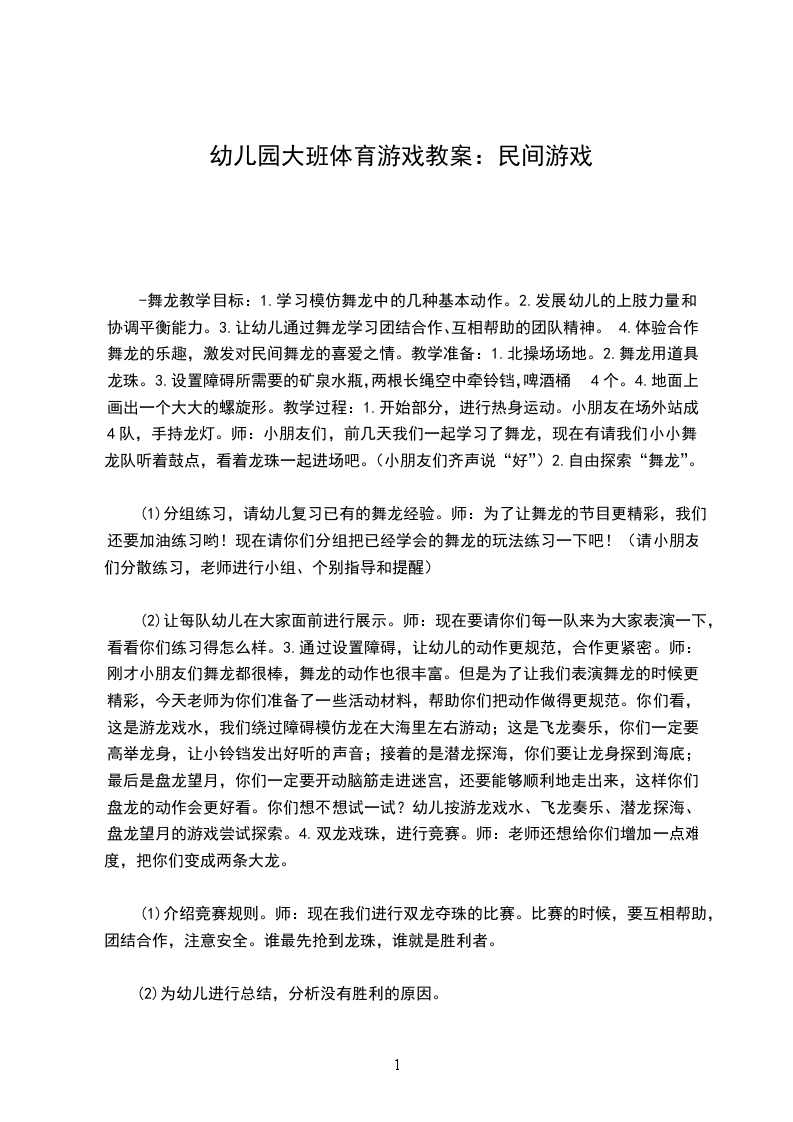 幼儿园大班体育游戏教案：民间游戏

-舞龙教学目标：1.学习模仿舞龙中的几种基本动作。2.发展幼儿的上肢力量和协调平衡能力。3.让幼儿通过舞龙学习团结合作、互相帮助的团队精神。 4.体验合作舞龙的乐趣，激发对民间舞龙的喜爱之情。教学准备：1.北操场场地。2.舞龙用道具龙珠。3.设置障碍所需要的矿泉水瓶，两根长绳空中牵铃铛，啤酒桶 4个。4.地面上画出一个大大的螺旋形。教学过程：1.开始部分，进行热身运动。小朋友在场外站成4队，手持龙灯。师：小朋友们，前几天我们一起学习了舞龙，现在有请我们小小舞龙队听着鼓点，看着龙珠一起进场吧。（小朋友们齐声说“好”）2.自由探索“舞龙”。

⑴分组练习，请幼儿复习已有的舞龙经验。师：为了让舞龙的节目更精彩，我们还要加油练习哟！现在请你们分组把已经学会的舞龙的玩法练习一下吧！（请小朋友们分散练习，老师进行小组、个别指导和提醒）

⑵让每队幼儿在大家面前进行展示。师：现在要请你们每一队来为大家表演一下，看看你们练习得怎么样。3.通过设置障碍，让幼儿的动作更规范，合作更紧密。师：刚才小朋友们舞龙都很棒，舞龙的动作也很丰富。但是为了让我们表演舞龙的时候更精彩，今天老师为你们准备了一些活动材料，帮助你们把动作做得更规范。你们看，这是游龙戏水，我们绕过障碍模仿龙在大海里左右游动；这是飞龙奏乐，你们一定要高举龙身，让小铃铛发出好听的声音；接着的是潜龙探海，你们要让龙身探到海底；最后是盘龙望月，你们一定要开动脑筋走进迷宫，还要能够顺利地走出来，这样你们盘龙的动作会更好看。你们想不想试一试？幼儿按游龙戏水、飞龙奏乐、潜龙探海、盘龙望月的游戏尝试探索。4.双龙戏珠，进行竞赛。师：老师还想给你们增加一点难度，把你们变成两条大龙。

⑴介绍竞赛规则。师：现在我们进行双龙夺珠的比赛。比赛的时候，要互相帮助，团结合作，注意安全。谁最先抢到龙珠，谁就是胜利者。

⑵为幼儿进行总结，分析没有胜利的原因。

1